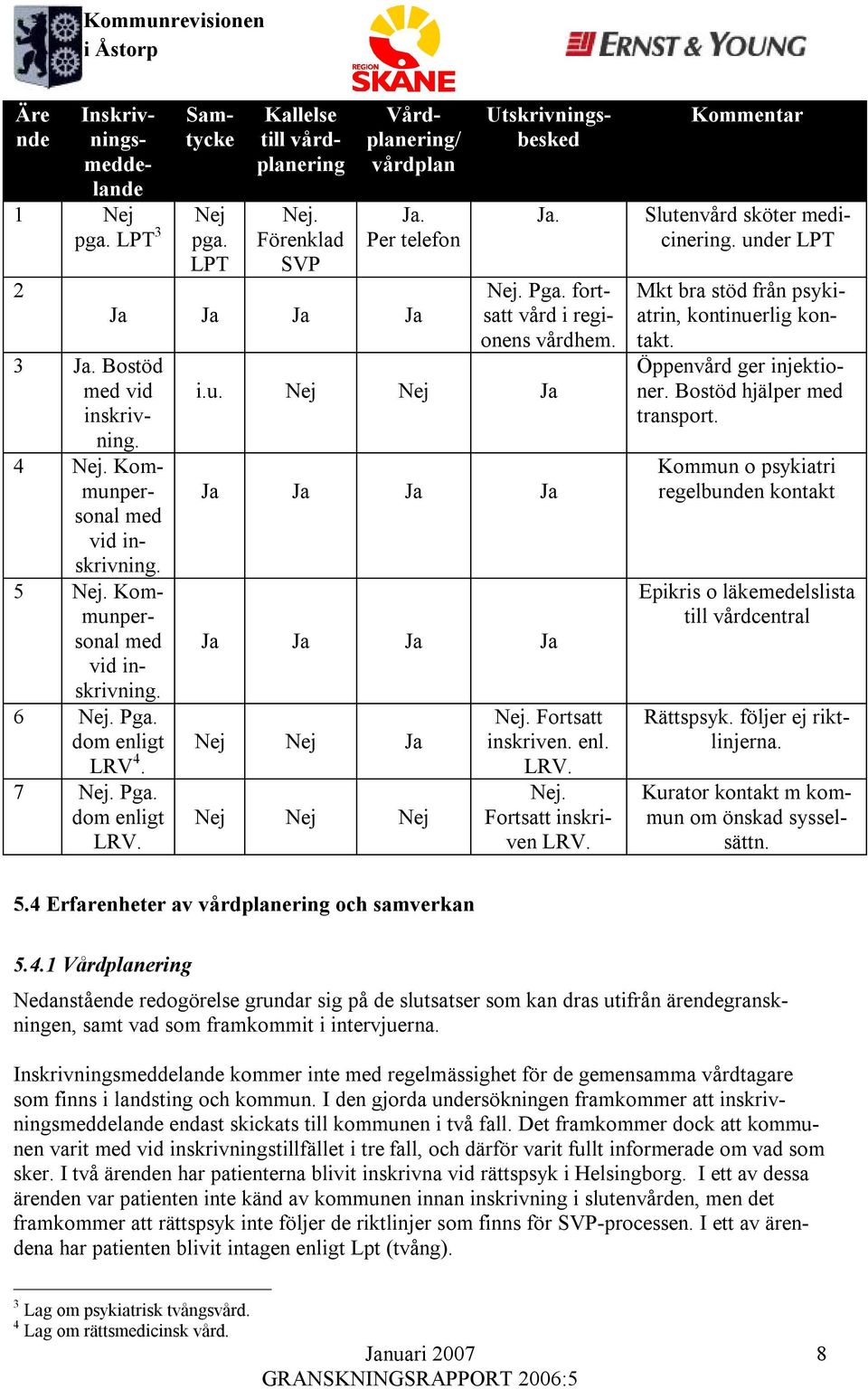 Kommunrevisionen i Åstorp

REGION SKÅNE

ERNST & YOUNG

| Ärende | Inskrivningsmeddelande | Samtycke | Kallelse till vårdplanering | Vårdplanering/ vårdplan | Utskrivningsbesked | Kommentar |
|---|---|---|---|---|---|---|
| 1 | Nej pga. LPT$^3$ | Nej pga. LPT | Nej. Förenklad SVP | Ja. Per telefon | Ja. | Slutenvård sköter medicinering. under LPT |
| 2 | Ja | Ja | Ja | Ja | Nej. Pga. fortsatt vård i regionens vårdhem. | Mkt bra stöd från psykiatrin, kontinuerlig kontakt. |
| 3 | Ja. Bostöd med vid inskrivning. | i.u. | Nej | Nej | Ja | Öppenvård ger injektioner. Bostöd hjälper med transport. |
| 4 | Nej. Kommunpersonal med vid inskrivning. | Ja | Ja | Ja | Ja | Kommun o psykiatri regelbunden kontakt |
| 5 | Nej. Kommunpersonal med vid inskrivning. | Ja | Ja | Ja | Ja | Epikris o läkemedelslista till vårdcentral |
| 6 | Nej. Pga. dom enligt LRV$^4$. | Nej | Nej | Ja | Nej. Fortsatt inskriven. enl. LRV. | Rättspsyk. följer ej riktlinjerna. |
| 7 | Nej. Pga. dom enligt LRV. | Nej | Nej | Nej | Nej. Fortsatt inskriven LRV. | Kurator kontakt m kommun om önskad sysselsättn. |

5.4 Erfarenheter av vårdplanering och samverkan

5.4.1 Vårdplanering

Nedanstående redogörelse grundar sig på de slutsatser som kan dras utifrån ärendegranskningen, samt vad som framkommit i intervjuerna.

Inskrivningsmeddelande kommer inte med regelmässighet för de gemensamma vårdtagare som finns i landsting och kommun. I den gjorda undersökningen framkommer att inskrivningsmeddelande endast skickats till kommunen i två fall. Det framkommer dock att kommunen varit med vid inskrivningstillfället i tre fall, och därför varit fullt informerade om vad som sker. I två ärenden har patienterna blivit inskrivna vid rättspsyk i Helsingborg. I ett av dessa ärenden var patienten inte känd av kommunen innan inskrivning i slutenvården, men det framkommer att rättspsyk inte följer de riktlinjer som finns för SVP-processen. I ett av ärendena har patienten blivit intagen enligt Lpt (tvång).

$^3$ Lag om psykiatrisk tvångsvård.
$^4$ Lag om rättsmedicinsk vård.

Januari 2007
GRANSKNINGSRAPPORT 2006:5
8